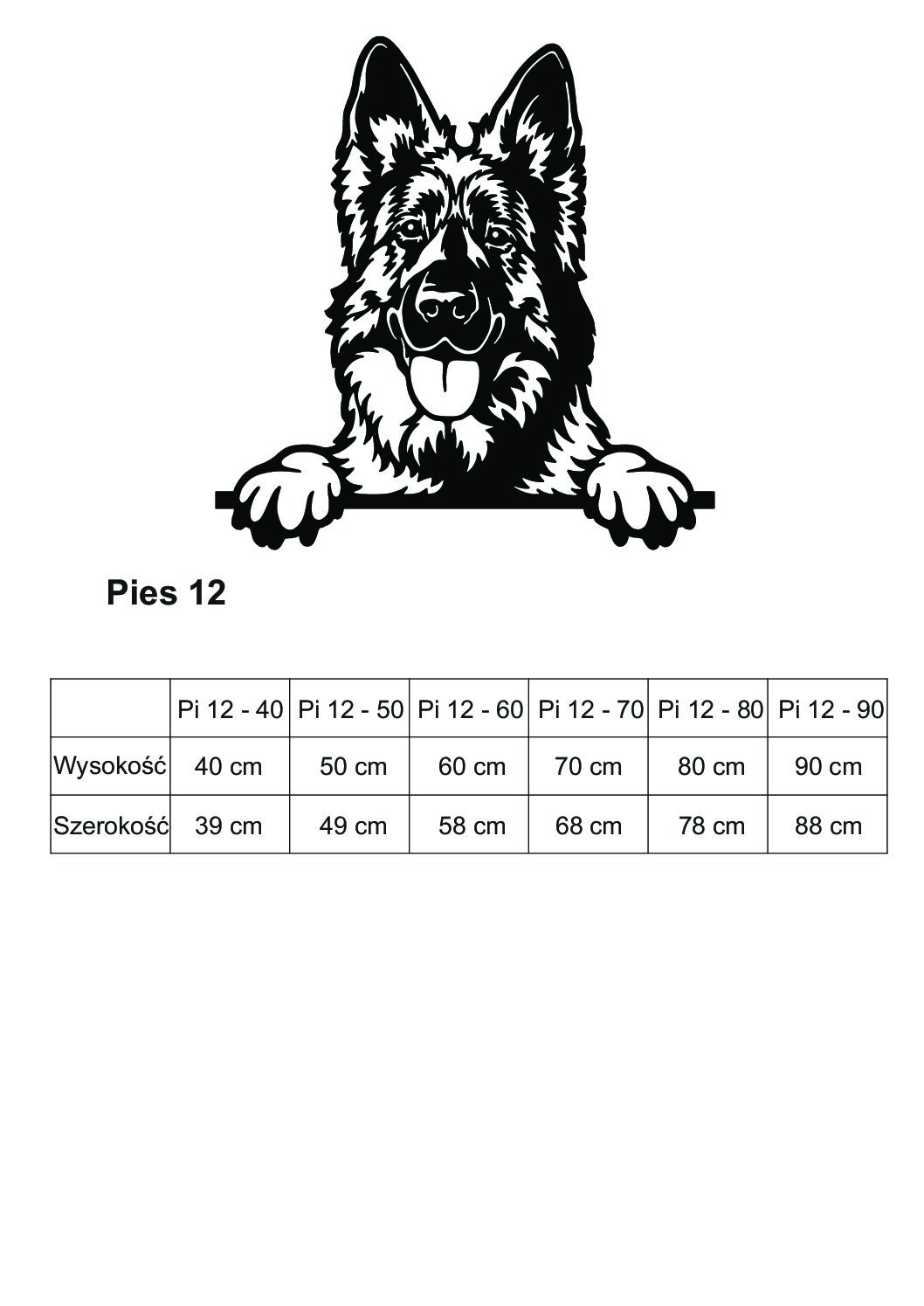 Pies 12

| | Pi 12 - 40 | Pi 12 - 50 | Pi 12 - 60 | Pi 12 - 70 | Pi 12 - 80 | Pi 12 - 90 |
|---|---|---|---|---|---|---|
| Wysokość | 40 cm | 50 cm | 60 cm | 70 cm | 80 cm | 90 cm |
| Szerokość | 39 cm | 49 cm | 58 cm | 68 cm | 78 cm | 88 cm |